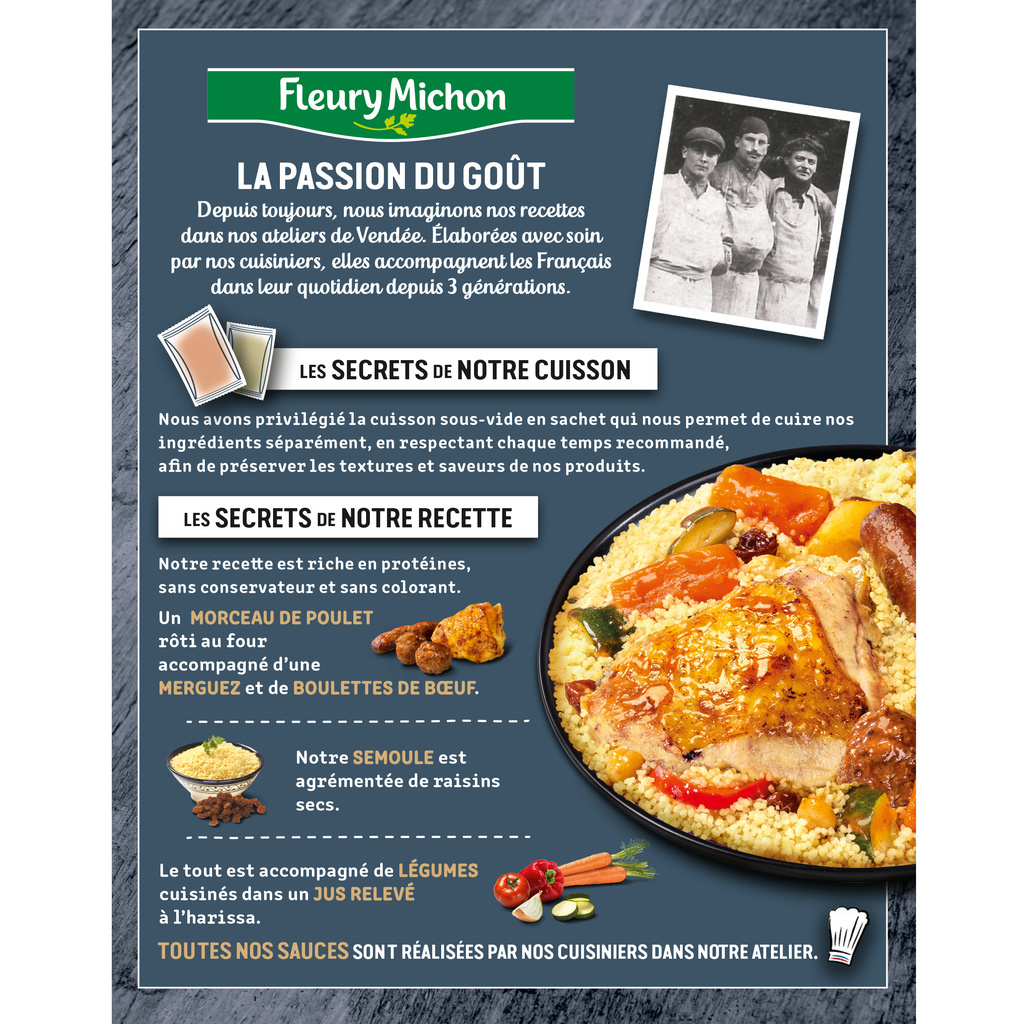 Fleury Michon

LA PASSION DU GOÛT

Depuis toujours, nous imaginons nos recettes dans nos ateliers de Vendée. Élaborées avec soin par nos cuisiniers, elles accompagnent les Français dans leur quotidien depuis 3 générations.

LES SECRETS DE NOTRE CUISSON

Nous avons privilégié la cuisson sous-vide en sachet qui nous permet de cuire nos ingrédients séparément, en respectant chaque temps recommandé, afin de préserver les textures et saveurs de nos produits.

LES SECRETS DE NOTRE RECETTE

Notre recette est riche en protéines, sans conservateur et sans colorant.

Un MORCEAU DE POULET rôti au four accompagné d'une MERGUEZ et de BOULETTES DE BŒUF.

Notre SEMOULE est agrémentée de raisins secs.

Le tout est accompagné de LÉGUMES cuisinés dans un JUS RELEVÉ à l'harissa.

TOUTES NOS SAUCES SONT RÉALISÉES PAR NOS CUISINIERS DANS NOTRE ATELIER.